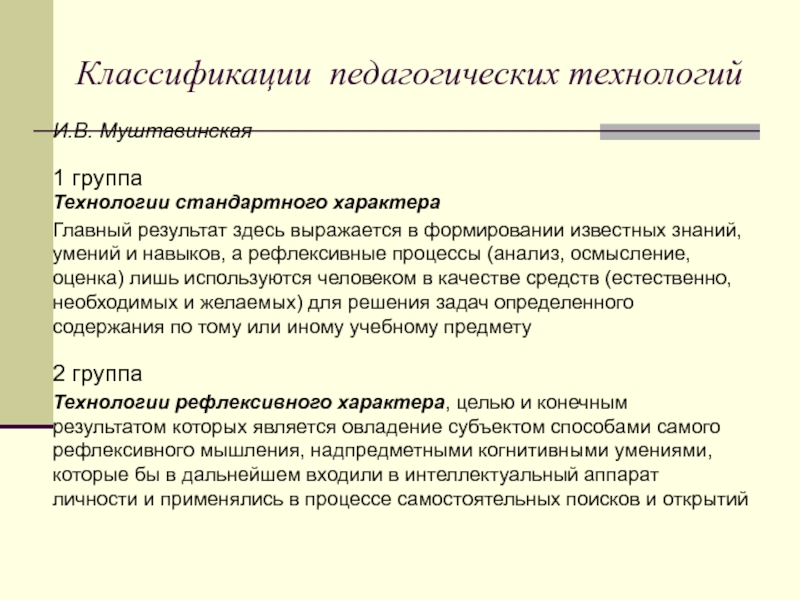 Классификации педагогических технологий

И.В. Муштавинская

1 группа
Технологии стандартного характера

Главный результат здесь выражается в формировании известных знаний, умений и навыков, а рефлексивные процессы (анализ, осмысление, оценка) лишь используются человеком в качестве средств (естественно, необходимых и желаемых) для решения задач определенного содержания по тому или иному учебному предмету

2 группа

Технологии рефлексивного характера, целью и конечным результатом которых является овладение субъектом способами самого рефлексивного мышления, надпредметными когнитивными умениями, которые бы в дальнейшем входили в интеллектуальный аппарат личности и применялись в процессе самостоятельных поисков и открытий